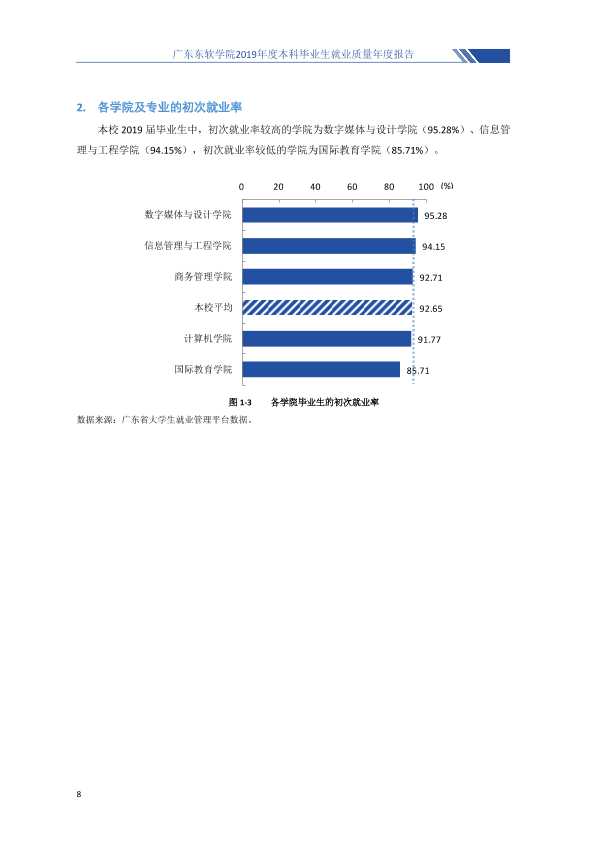 广东东软学院2019年度本科毕业生就业质量年度报告

2. 各学院及专业的初次就业率

本校2019届毕业生中，初次就业率较高的学院为数字媒体与设计学院（95.28%）、信息管理与工程学院（94.15%），初次就业率较低的学院为国际教育学院（85.71%）。

0 20 40 60 80 100 (%)

数字媒体与设计学院 95.28
信息管理与工程学院 94.15
商务管理学院 92.71
本校平均 92.65
计算机学院 91.77
国际教育学院 85.71

图1-3 各学院毕业生的初次就业率

数据来源：广东省大学生就业管理平台数据。

8